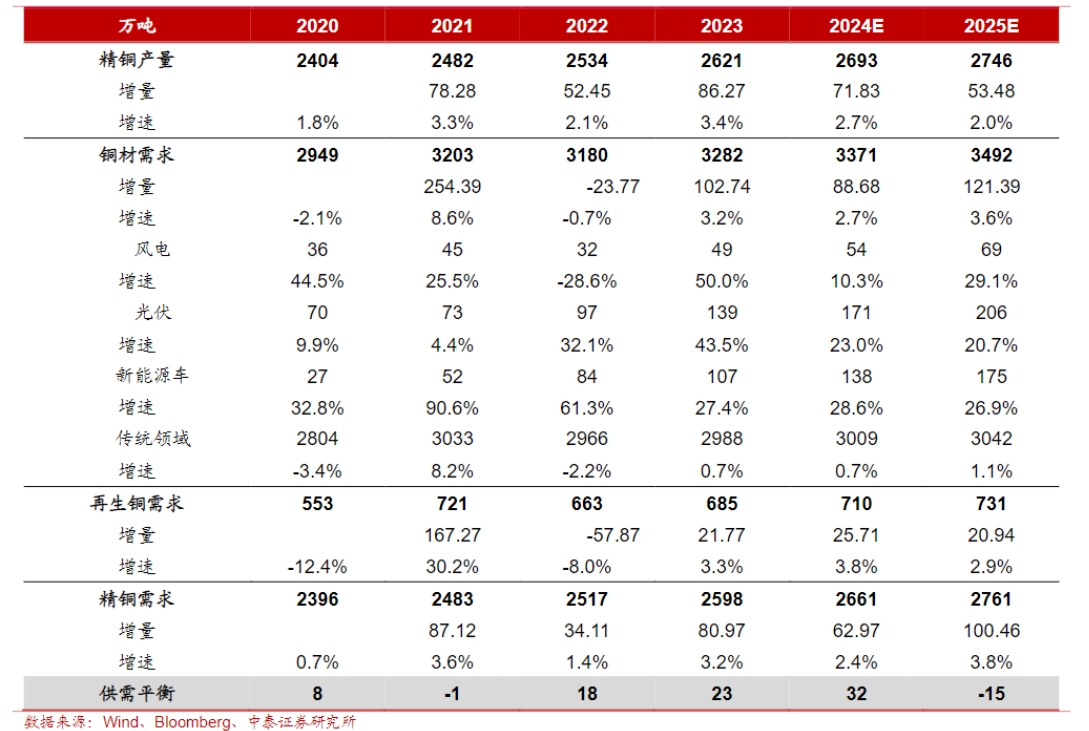 | 万吨 | 2020 | 2021 | 2022 | 2023 | 2024E | 2025E |
|---|---|---|---|---|---|---|
| 精铜产量 | 2404 | 2482 | 2534 | 2621 | 2693 | 2746 |
| 增量 | | 78.28 | 52.45 | 86.27 | 71.83 | 53.48 |
| 增速 | 1.8% | 3.3% | 2.1% | 3.4% | 2.7% | 2.0% |
| 铜材需求 | 2949 | 3203 | 3180 | 3282 | 3371 | 3492 |
| 增量 | | 254.39 | -23.77 | 102.74 | 88.68 | 121.39 |
| 增速 | -2.1% | 8.6% | -0.7% | 3.2% | 2.7% | 3.6% |
| 风电 | 36 | 45 | 32 | 49 | 54 | 69 |
| 增速 | 44.5% | 25.5% | -28.6% | 50.0% | 10.3% | 29.1% |
| 光伏 | 70 | 73 | 97 | 139 | 171 | 206 |
| 增速 | 9.9% | 4.4% | 32.1% | 43.5% | 23.0% | 20.7% |
| 新能源车 | 27 | 52 | 84 | 107 | 138 | 175 |
| 增速 | 32.8% | 90.6% | 61.3% | 27.4% | 28.6% | 26.9% |
| 传统领域 | 2804 | 3033 | 2966 | 2988 | 3009 | 3042 |
| 增速 | -3.4% | 8.2% | -2.2% | 0.7% | 0.7% | 1.1% |
| 再生铜需求 | 553 | 721 | 663 | 685 | 710 | 731 |
| 增量 | | 167.27 | -57.87 | 21.77 | 25.71 | 20.94 |
| 增速 | -12.4% | 30.2% | -8.0% | 3.3% | 3.8% | 2.9% |
| 精铜需求 | 2396 | 2483 | 2517 | 2598 | 2661 | 2761 |
| 增量 | | 87.12 | 34.11 | 80.97 | 62.97 | 100.46 |
| 增速 | 0.7% | 3.6% | 1.4% | 3.2% | 2.4% | 3.8% |
| 供需平衡 | 8 | -1 | 18 | 23 | 32 | -15 |

数据来源：Wind、Bloomberg、中泰证券研究所